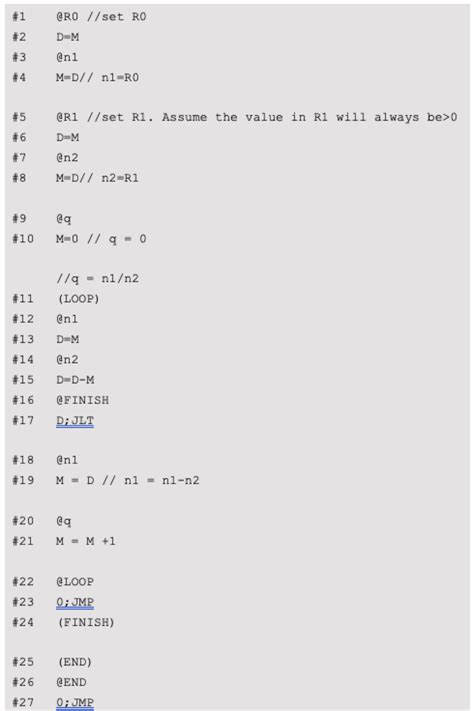 #1 @R0 //set R0
#2 D=M
#3 @n1
#4 M=D// n1=R0

#5 @R1 //set R1. Assume the value in R1 will always be>0
#6 D=M
#7 @n2
#8 M=D// n2=R1

#9 @q
#10 M=0 // q = 0

//q = n1/n2
#11 (LOOP)
#12 @n1
#13 D=M
#14 @n2
#15 D=D-M
#16 @FINISH
#17 D;JLT

#18 @n1
#19 M = D // n1 = n1-n2

#20 @q
#21 M = M +1

#22 @LOOP
#23 0;JMP
#24 (FINISH)

#25 (END)
#26 @END
#27 0;JMP